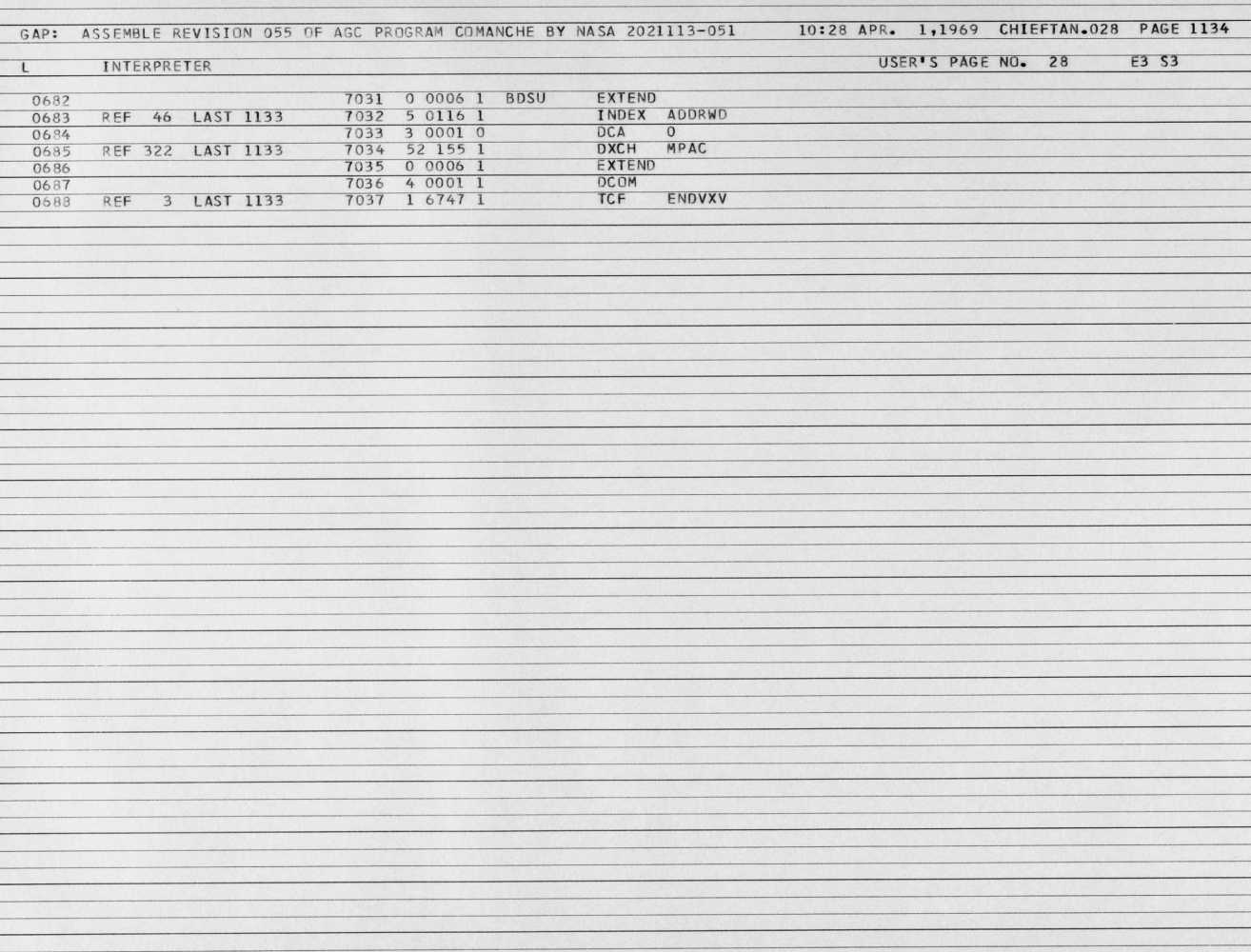 GAP: ASSEMBLE REVISION 055 OF AGC PROGRAM COMANCHE BY NASA 2021113-051 10:28 APR. 1,1969 CHIEFTAN.028 PAGE 1134

L INTERPRETER USER'S PAGE NO. 28 E3 S3

0682 7031 0 0006 1 BDSU EXTEND
0683 REF 46 LAST 1133 7032 5 0116 1 INDEX ADDRWD
0684 7033 3 0001 0 DCA 0
0685 REF 322 LAST 1133 7034 52 155 1 DXCH MPAC
0686 7035 0 0006 1 EXTEND
0687 7036 4 0001 1 DCOM
0688 REF 3 LAST 1133 7037 1 6747 1 TCF ENDVXV